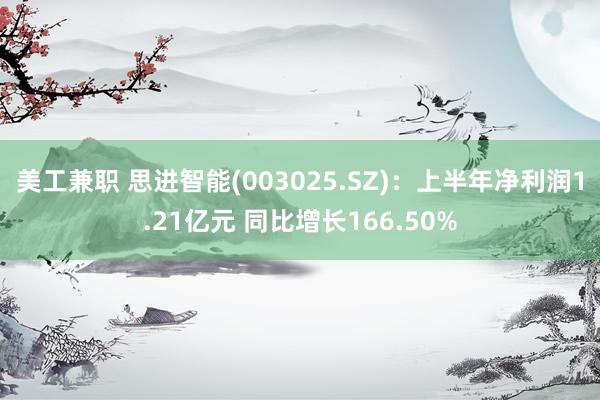 美工兼职 思进智能(003025.SZ)：上半年净利润1.21亿元 同比增长166.50%